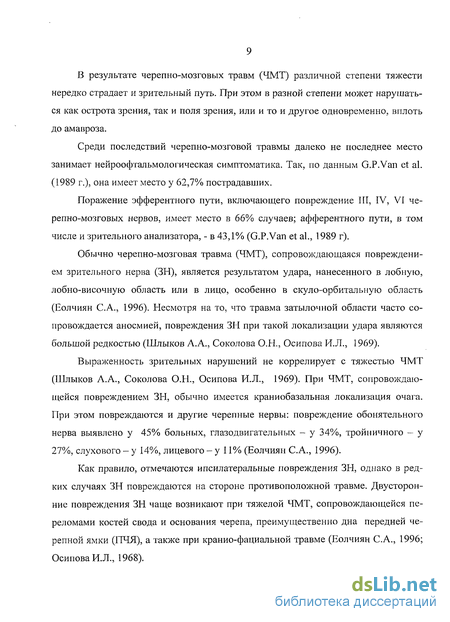 9

В результате черепно-мозговых травм (ЧМТ) различной степени тяжести нередко страдает и зрительный путь. При этом в разной степени может нарушаться как острота зрения, так и поля зрения, или и то и другое одновременно, вплоть до амавроза.

Среди последствий черепно-мозговой травмы далеко не последнее место занимает нейроофтальмологическая симптоматика. Так, по данным G.P.Van et al. (1989 г.), она имеет место у 62,7% пострадавших.

Поражение эфферентного пути, включающего повреждение III, IV, VI черепно-мозговых нервов, имеет место в 66% случаев; афферентного пути, в том числе и зрительного анализатора, - в 43,1% (G.P.Van et al., 1989 г).

Обычно черепно-мозговая травма (ЧМТ), сопровождающаяся повреждением зрительного нерва (ЗН), является результатом удара, нанесенного в лобную, лобно-височную область или в лицо, особенно в скуло-орбитальную область (Еолчиян С.А., 1996). Несмотря на то, что травма затылочной области часто сопровождается аносмией, повреждения ЗН при такой локализации удара являются большой редкостью (Шлыков А.А., Соколова О.Н., Осипова И.Л., 1969).

Выраженность зрительных нарушений не коррелирует с тяжестью ЧМТ (Шлыков А.А., Соколова О.Н., Осипова И.Л., 1969). При ЧМТ, сопровождающейся повреждением ЗН, обычно имеется краниобазальная локализация очага. При этом повреждаются и другие черепные нервы: повреждение обонятельного нерва выявлено у 45% больных, глазодвигательных – у 34%, тройничного – у 27%, слухового – у 14%, лицевого – у 11% (Еолчиян С.А., 1996).

Как правило, отмечаются ипсилатеральные повреждения ЗН, однако в редких случаях ЗН повреждаются на стороне противоположной травме. Двусторонние повреждения ЗН чаще возникают при тяжелой ЧМТ, сопровождающейся переломами костей свода и основания черепа, преимущественно дна передней черепной ямки (ПЧЯ), а также при кранио-фациальной травме (Еолчиян С.А., 1996; Осипова И.Л., 1968).

dsLib.net
библиотека диссертаций